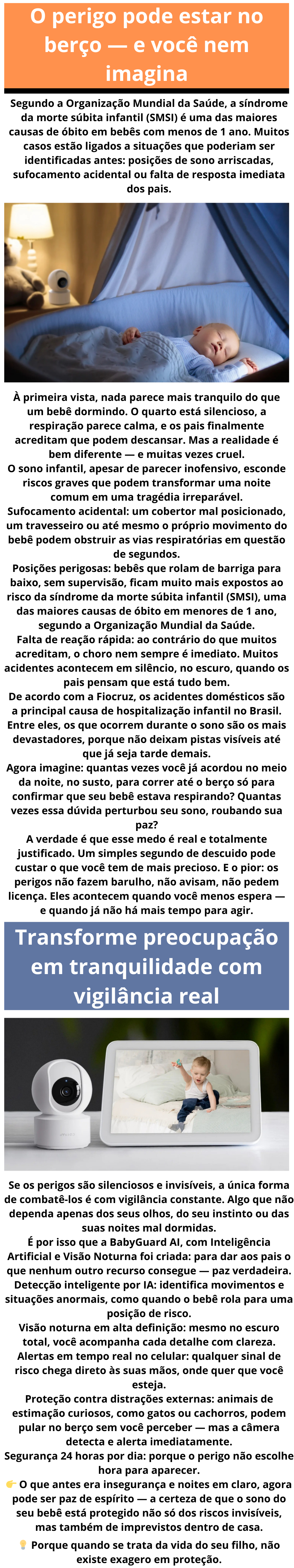 O perigo pode estar no berço — e você nem imagina

Segundo a Organização Mundial da Saúde, a síndrome da morte súbita infantil (SMSI) é uma das maiores causas de óbito em bebês com menos de 1 ano. Muitos casos estão ligados a situações que poderiam ser identificadas antes: posições de sono arriscadas, sufocamento acidental ou falta de resposta imediata dos pais.

À primeira vista, nada parece mais tranquilo do que um bebê dormindo. O quarto está silencioso, a respiração parece calma, e os pais finalmente acreditam que podem descansar. Mas a realidade é bem diferente — e muitas vezes cruel.

O sono infantil, apesar de parecer inofensivo, esconde riscos graves que podem transformar uma noite comum em uma tragédia irreparável.

Sufocamento acidental: um cobertor mal posicionado, um travesseiro ou até mesmo o próprio movimento do bebê podem obstruir as vias respiratórias em questão de segundos.

Posições perigosas: bebês que rolam de barriga para baixo, sem supervisão, ficam muito mais expostos ao risco da síndrome da morte súbita infantil (SMSI), uma das maiores causas de óbito em menores de 1 ano, segundo a Organização Mundial da Saúde.

Falta de reação rápida: ao contrário do que muitos acreditam, o choro nem sempre é imediato. Muitos acidentes acontecem em silêncio, no escuro, quando os pais pensam que está tudo bem.

De acordo com a Fiocruz, os acidentes domésticos são a principal causa de hospitalização infantil no Brasil. Entre eles, os que ocorrem durante o sono são os mais devastadores, porque não deixam pistas visíveis até que já seja tarde demais.

Agora imagine: quantas vezes você já acordou no meio da noite, no susto, para correr até o berço só para confirmar que seu bebê estava respirando? Quantas vezes essa dúvida perturbou seu sono, roubando sua paz?

A verdade é que esse medo é real e totalmente justificado. Um simples segundo de descuido pode custar o que você tem de mais precioso. E o pior: os perigos não fazem barulho, não avisam, não pedem licença. Eles acontecem quando você menos espera — e quando já não há mais tempo para agir.

Transforme preocupação em tranquilidade com vigilância real

Se os perigos são silenciosos e invisíveis, a única forma de combatê-los é com vigilância constante. Algo que não dependa apenas dos seus olhos, do seu instinto ou das suas noites mal dormidas.

É por isso que a BabyGuard AI, com Inteligência Artificial e Visão Noturna foi criada: para dar aos pais o que nenhum outro recurso consegue — paz verdadeira.

Detecção inteligente por IA: identifica movimentos e situações anormais, como quando o bebê rola para uma posição de risco.

Visão noturna em alta definição: mesmo no escuro total, você acompanha cada detalhe com clareza.

Alertas em tempo real no celular: qualquer sinal de risco chega direto às suas mãos, onde quer que você esteja.

Proteção contra distrações externas: animais de estimação curiosos, como gatos ou cachorros, podem pular no berço sem você perceber — mas a câmera detecta e alerta imediatamente.

Segurança 24 horas por dia: porque o perigo não escolhe hora para aparecer.

👉 O que antes era insegurança e noites em claro, agora pode ser paz de espírito — a certeza de que o sono do seu bebê está protegido não só dos riscos invisíveis, mas também de imprevistos dentro de casa.

💡 Porque quando se trata da vida do seu filho, não existe exagero em proteção.